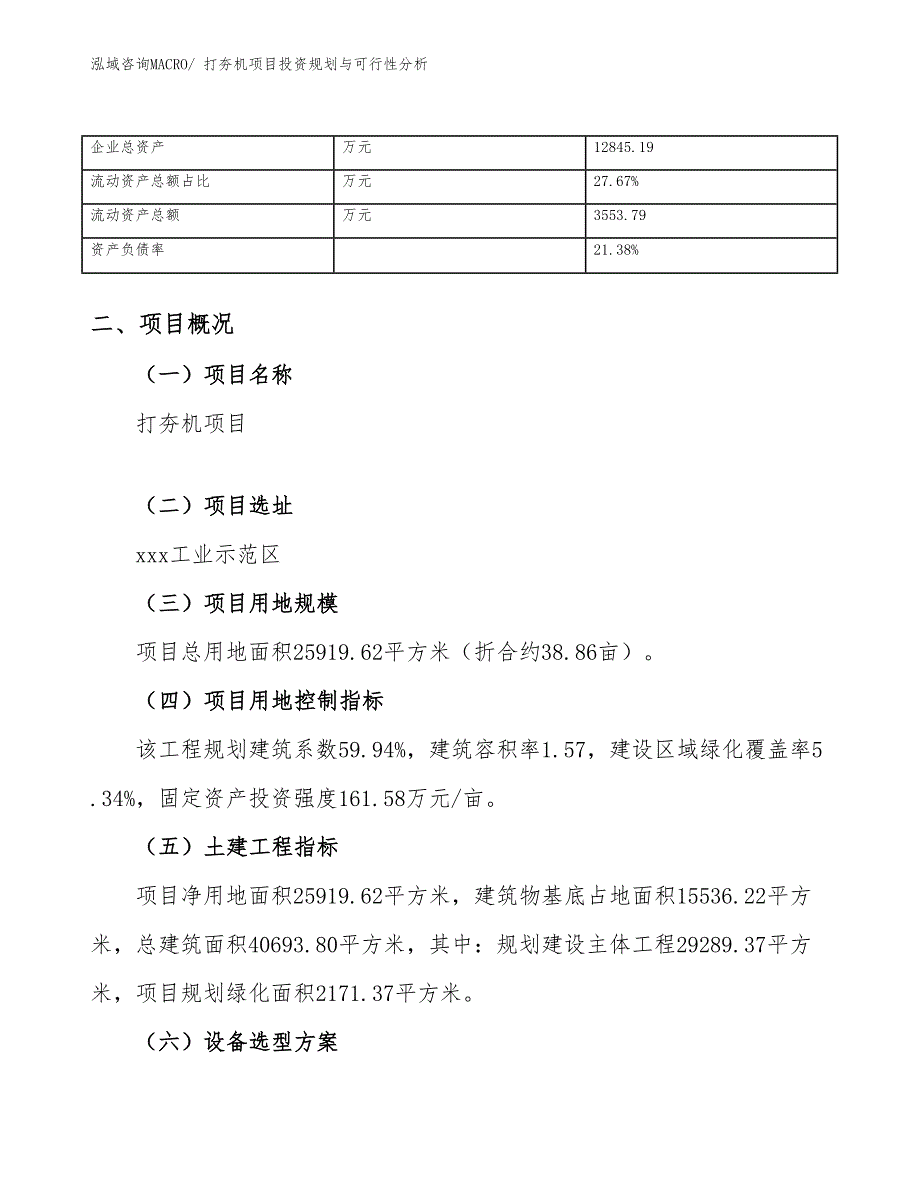 泓域咨询MACRO/ 打夯机项目投资规划与可行性分析

| 企业总资产 | 万元 | 12845.19 |
|---|---|---|
| 流动资产总额占比 | 万元 | 27.67% |
| 流动资产总额 | 万元 | 3553.79 |
| 资产负债率 |  | 21.38% |

二、项目概况

（一）项目名称

打夯机项目

（二）项目选址

xxx工业示范区

（三）项目用地规模

项目总用地面积25919.62平方米（折合约38.86亩）。

（四）项目用地控制指标

该工程规划建筑系数59.94%，建筑容积率1.57，建设区域绿化覆盖率5.34%，固定资产投资强度161.58万元/亩。

（五）土建工程指标

项目净用地面积25919.62平方米，建筑物基底占地面积15536.22平方米，总建筑面积40693.80平方米，其中：规划建设主体工程29289.37平方米，项目规划绿化面积2171.37平方米。

（六）设备选型方案